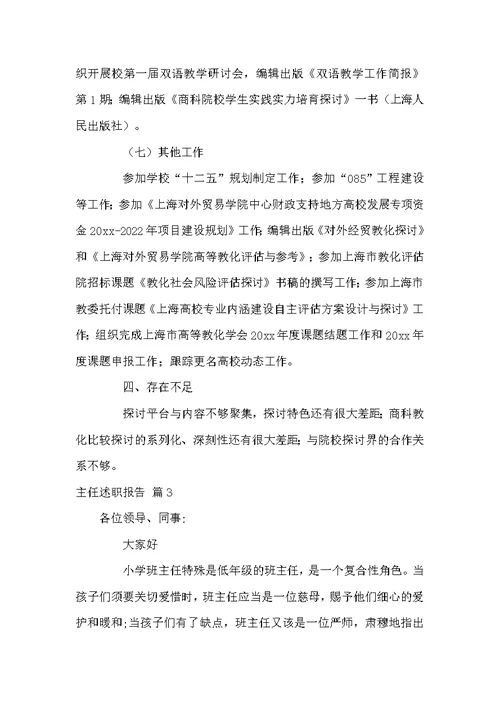 织开展校第一届双语教学研讨会，编辑出版《双语教学工作简报》第1期；编辑出版《商科院校学生实践实力培育探讨》一书（上海人民出版社）。

（七）其他工作

参加学校“十二五”规划制定工作；参加“085”工程建设等工作；参加《上海对外贸易学院中心财政支持地方高校发展专项资金20xx-2022年项目建设规划》工作；编辑出版《对外经贸教化探讨》和《上海对外贸易学院高等教化评估与参考》；参加上海市教化评估院招标课题《教化社会风险评估探讨》书稿的撰写工作；参加上海市教委托付课题《上海高校专业内涵建设自主评估方案设计与探讨》工作；组织完成上海市高等教化学会20xx年度课题结题工作和20xx年度课题申报工作；跟踪更名高校动态工作。

四、存在不足

探讨平台与内容不够聚集，探讨特色还有很大差距；商科教化比较探讨的系列化、深刻性还有很大差距；与院校探讨界的合作关系不够。

主任述职报告 篇3

各位领导、同事：

大家好

小学班主任特殊是低年级的班主任，是一个复合性角色。当孩子们须要关切爱惜时，班主任应当是一位慈母，赐予他们细心的爱护和暖和；当孩子们有了缺点，班主任又该是一位严师，肃穆地指出